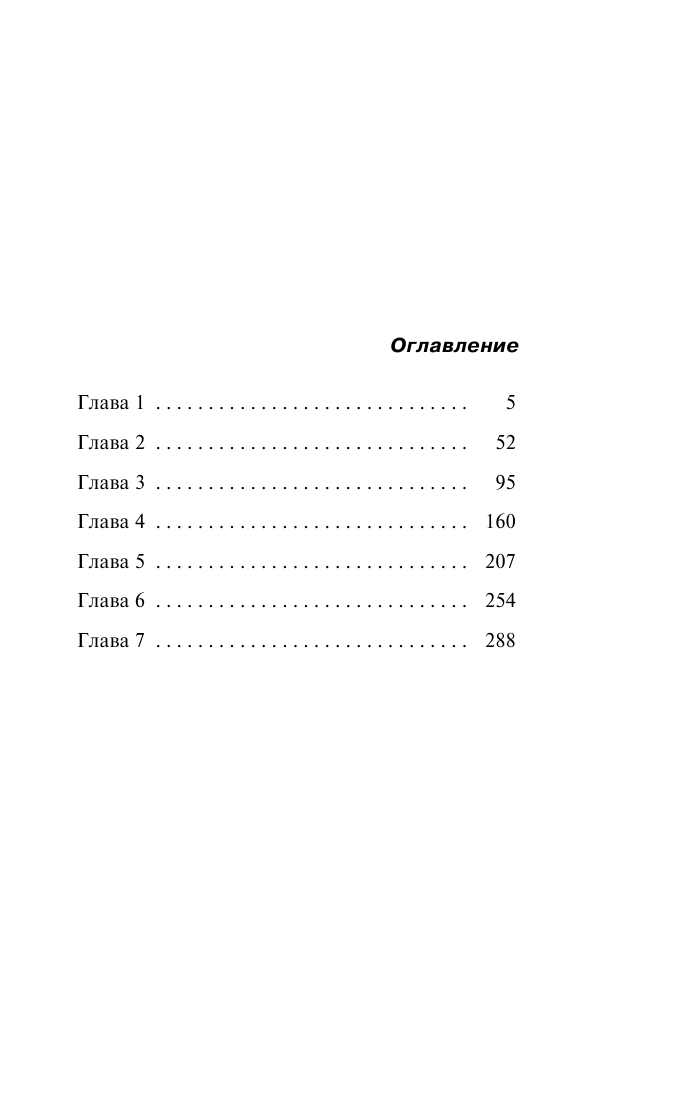 Оглавление

Глава 1 5

Глава 2 52

Глава 3 95

Глава 4 160

Глава 5 207

Глава 6 254

Глава 7 288